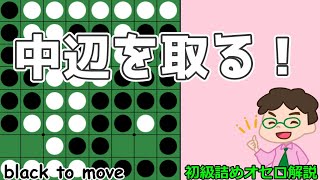 中辺を取る！

black to move

初級詰めオセロ解説